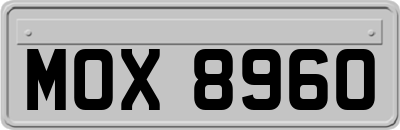 MOX 8960